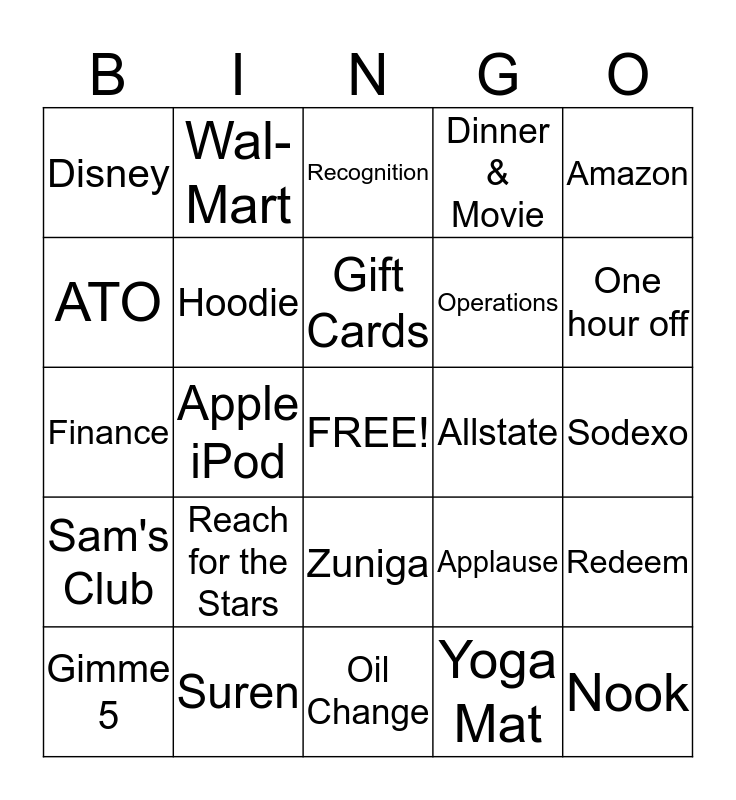 | B | I | N | G | O |
|---|---|---|---|---|
| Disney | Wal-Mart | Recognition | Dinner & Movie | Amazon |
| ATO | Hoodie | Gift Cards | Operations | One hour off |
| Finance | Apple iPod | FREE! | Allstate | Sodexo |
| Sam's Club | Reach for the Stars | Zuniga | Applause | Redeem |
| Gimme 5 | Suren | Oil Change | Yoga Mat | Nook |